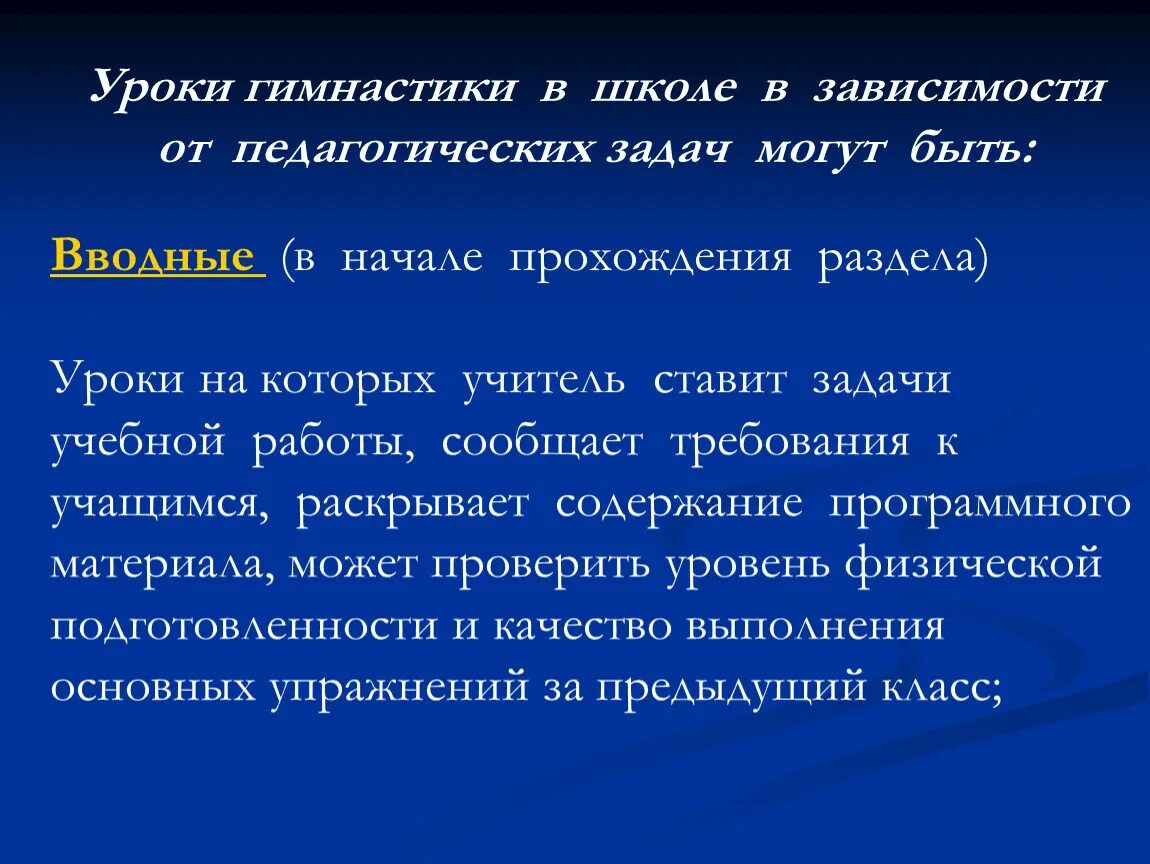 Уроки гимнастики в школе в зависимости от педагогических задач могут быть:

Вводные (в начале прохождения раздела)

Уроки на которых учитель ставит задачи учебной работы, сообщает требования к учащимся, раскрывает содержание программного материала, может проверить уровень физической подготовленности и качество выполнения основных упражнений за предыдущий класс;